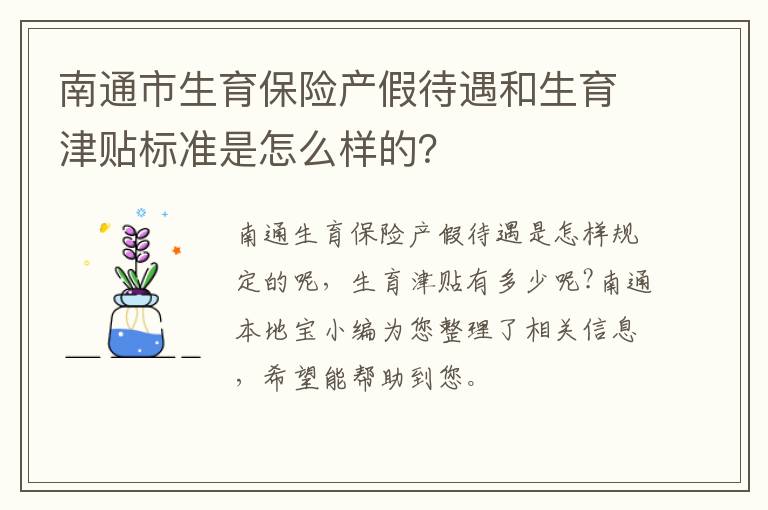 南通市生育保险产假待遇和生育津贴标准是怎么样的?

南通生育保险产假待遇是怎样规定的呢，生育津贴有多少呢?南通本地宝小编为您整理了相关信息，希望能帮助到您。